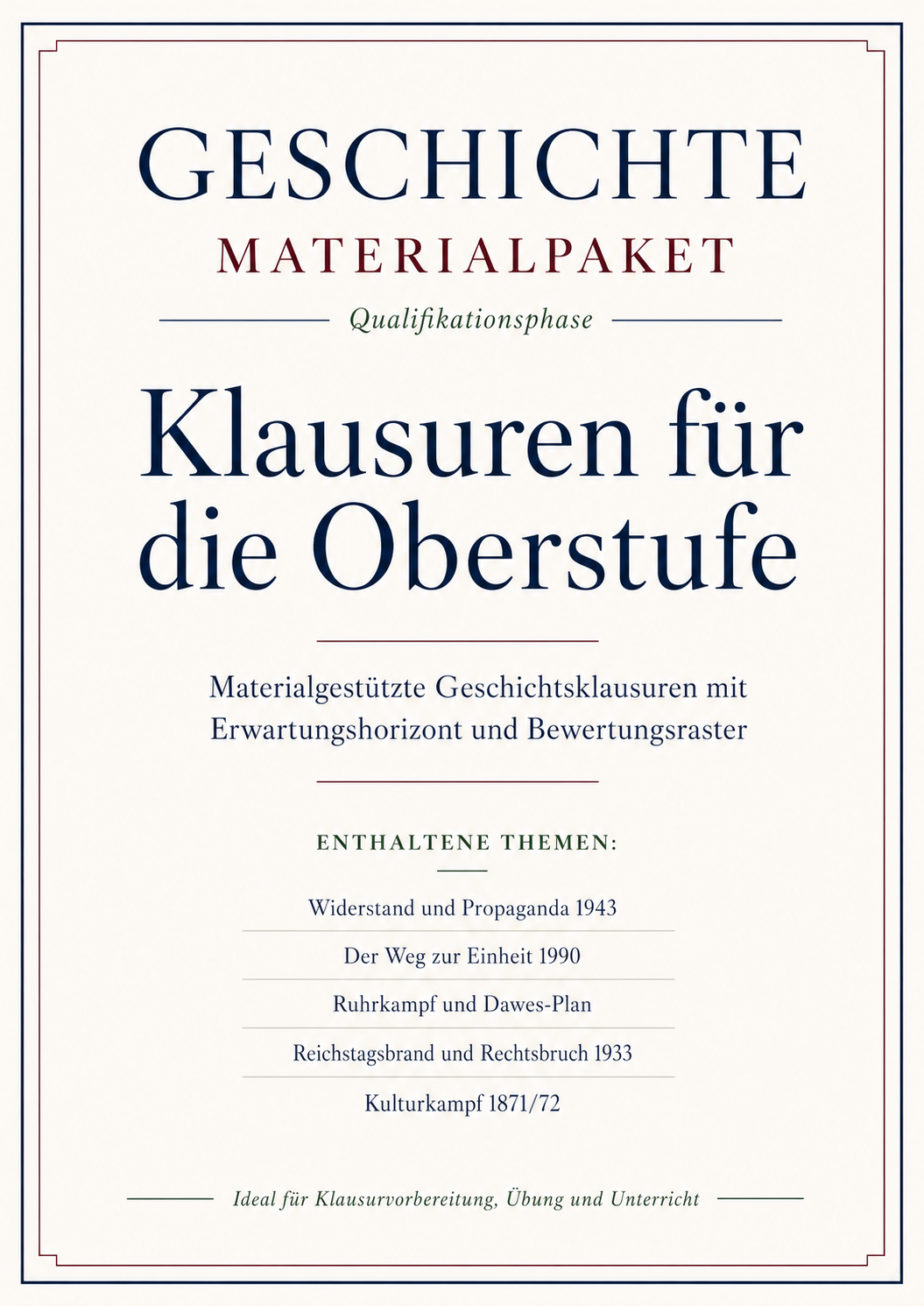 GESCHICHTE
MATERIALPAKET

Qualifikationsphase

Klausuren für die Oberstufe

Materialgestützte Geschichtsklausuren mit Erwartungshorizont und Bewertungsraster

ENTHALTENE THEMEN:

Widerstand und Propaganda 1943
Der Weg zur Einheit 1990
Ruhrkampf und Dawes-Plan
Reichstagsbrand und Rechtsbruch 1933
Kulturkampf 1871/72

Ideal für Klausurvorbereitung, Übung und Unterricht